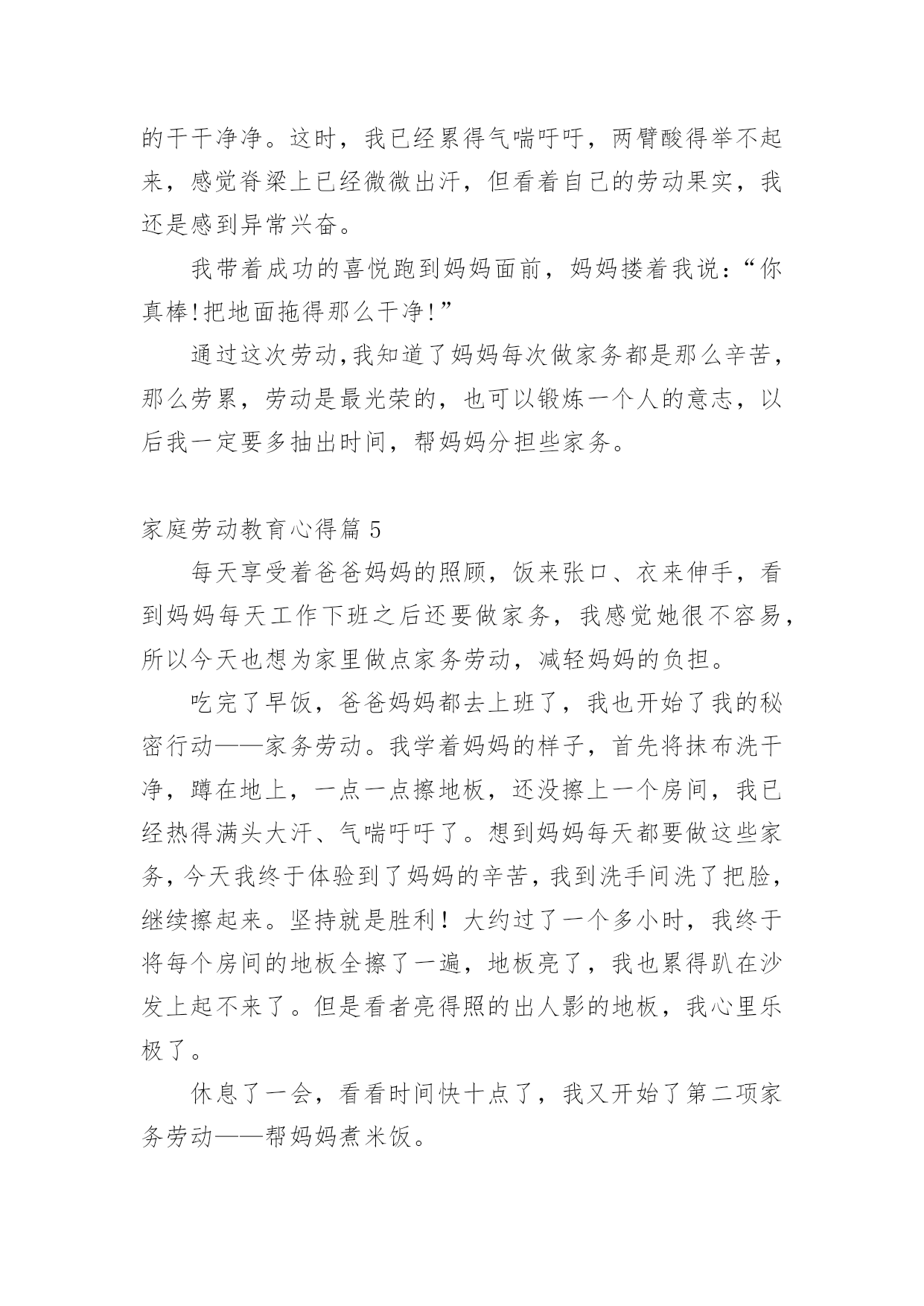 的干干净净。这时，我已经累得气喘吁吁，两臂酸得举不起来，感觉脊梁上已经微微出汗，但看着自己的劳动果实，我还是感到异常兴奋。

我带着成功的喜悦跑到妈妈面前，妈妈搂着我说：“你真棒!把地面拖得那么干净!”

通过这次劳动,我知道了妈妈每次做家务都是那么辛苦，那么劳累，劳动是最光荣的，也可以锻炼一个人的意志，以后我一定要多抽出时间，帮妈妈分担些家务。

家庭劳动教育心得篇 5

每天享受着爸爸妈妈的照顾，饭来张口、衣来伸手，看到妈妈每天工作下班之后还要做家务，我感觉她很不容易，所以今天也想为家里做点家务劳动，减轻妈妈的负担。

吃完了早饭，爸爸妈妈都去上班了，我也开始了我的秘密行动——家务劳动。我学着妈妈的样子，首先将抹布洗干净，蹲在地上，一点一点擦地板，还没擦上一个房间，我已经热得满头大汗、气喘吁吁了。想到妈妈每天都要做这些家务，今天我终于体验到了妈妈的辛苦，我到洗手间洗了把脸，继续擦起来。坚持就是胜利！大约过了一个多小时，我终于将每个房间的地板全擦了一遍，地板亮了，我也累得趴在沙发上起不来了。但是看者亮得照的出人影的地板，我心里乐极了。

休息了一会，看看时间快十点了，我又开始了第二项家务劳动——帮妈妈煮米饭。